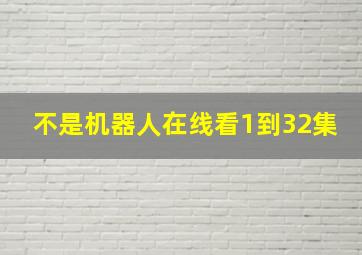 不是机器人在线看1到32集